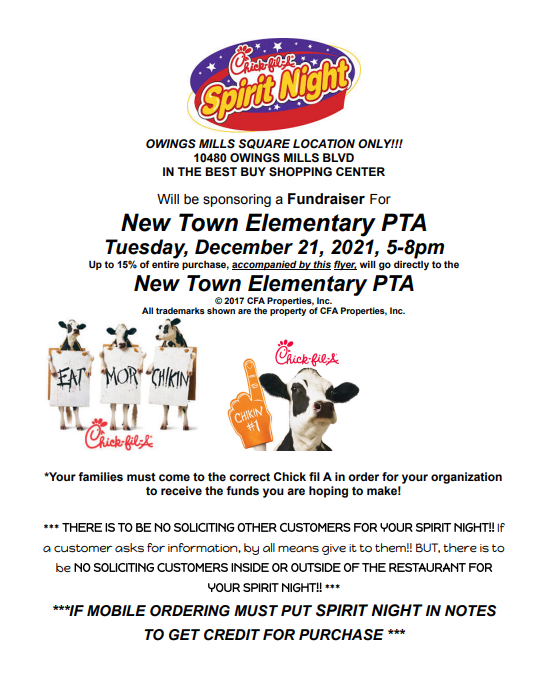 Chick-fil-A
Spirit Night

OWINGS MILLS SQUARE LOCATION ONLY!!!
10480 OWINGS MILLS BLVD
IN THE BEST BUY SHOPPING CENTER

Will be sponsoring a Fundraiser For

New Town Elementary PTA

Tuesday, December 21, 2021, 5-8pm

Up to 15% of entire purchase, accompanied by this flyer, will go directly to the

New Town Elementary PTA

© 2017 CFA Properties, Inc.
All trademarks shown are the property of CFA Properties, Inc.

EAT MOR CHIKIN

Chick-fil-A

Chick-fil-A

CHIKIN #1

*Your families must come to the correct Chick fil A in order for your organization to receive the funds you are hoping to make!

*** THERE IS TO BE NO SOLICITING OTHER CUSTOMERS FOR YOUR SPIRIT NIGHT!! If a customer asks for information, by all means give it to them!! BUT, there is to be NO SOLICITING CUSTOMERS INSIDE OR OUTSIDE OF THE RESTAURANT FOR YOUR SPIRIT NIGHT!! ***

***IF MOBILE ORDERING MUST PUT SPIRIT NIGHT IN NOTES TO GET CREDIT FOR PURCHASE ***